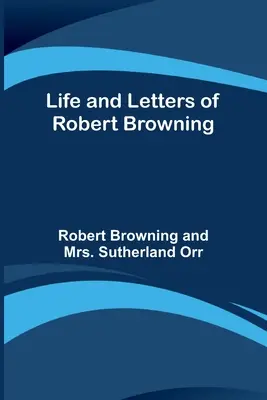 Life and Letters of
Robert Browning

Robert Browning and
Mrs. Sutherland Orr